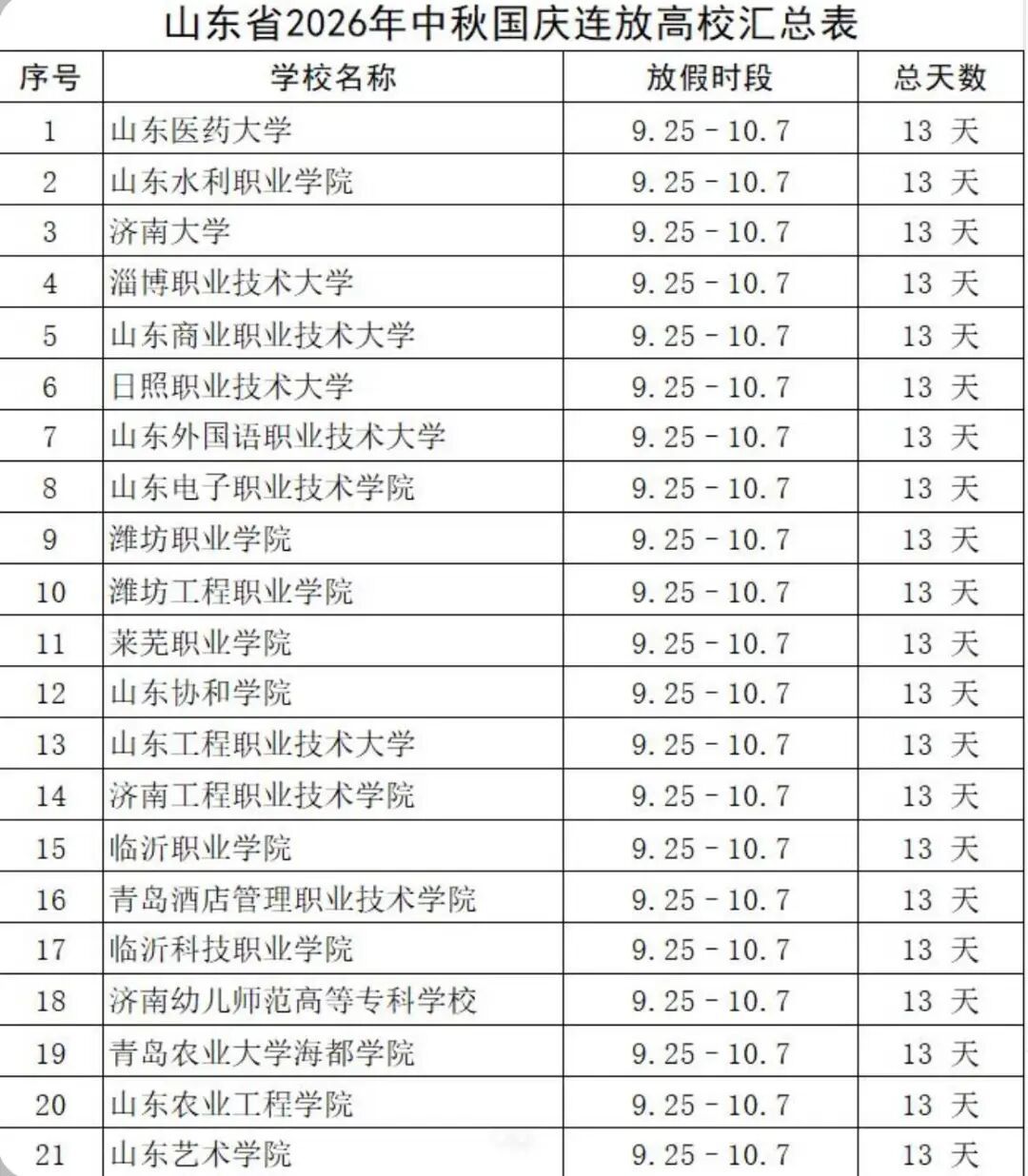 山东省2026年中秋国庆连放高校汇总表

| 序号 | 学校名称 | 放假时段 | 总天数 |
|---|---|---|---|
| 1 | 山东医药大学 | 9.25 - 10.7 | 13 天 |
| 2 | 山东水利职业学院 | 9.25 - 10.7 | 13 天 |
| 3 | 济南大学 | 9.25 - 10.7 | 13 天 |
| 4 | 淄博职业技术大学 | 9.25 - 10.7 | 13 天 |
| 5 | 山东商业职业技术大学 | 9.25 - 10.7 | 13 天 |
| 6 | 日照职业技术大学 | 9.25 - 10.7 | 13 天 |
| 7 | 山东外国语职业技术大学 | 9.25 - 10.7 | 13 天 |
| 8 | 山东电子职业技术学院 | 9.25 - 10.7 | 13 天 |
| 9 | 潍坊职业学院 | 9.25 - 10.7 | 13 天 |
| 10 | 潍坊工程职业学院 | 9.25 - 10.7 | 13 天 |
| 11 | 莱芜职业学院 | 9.25 - 10.7 | 13 天 |
| 12 | 山东协和学院 | 9.25 - 10.7 | 13 天 |
| 13 | 山东工程职业技术大学 | 9.25 - 10.7 | 13 天 |
| 14 | 济南工程职业技术学院 | 9.25 - 10.7 | 13 天 |
| 15 | 临沂职业学院 | 9.25 - 10.7 | 13 天 |
| 16 | 青岛酒店管理职业技术学院 | 9.25 - 10.7 | 13 天 |
| 17 | 临沂科技职业学院 | 9.25 - 10.7 | 13 天 |
| 18 | 济南幼儿师范高等专科学校 | 9.25 - 10.7 | 13 天 |
| 19 | 青岛农业大学海都学院 | 9.25 - 10.7 | 13 天 |
| 20 | 山东农业工程学院 | 9.25 - 10.7 | 13 天 |
| 21 | 山东艺术学院 | 9.25 - 10.7 | 13 天 |